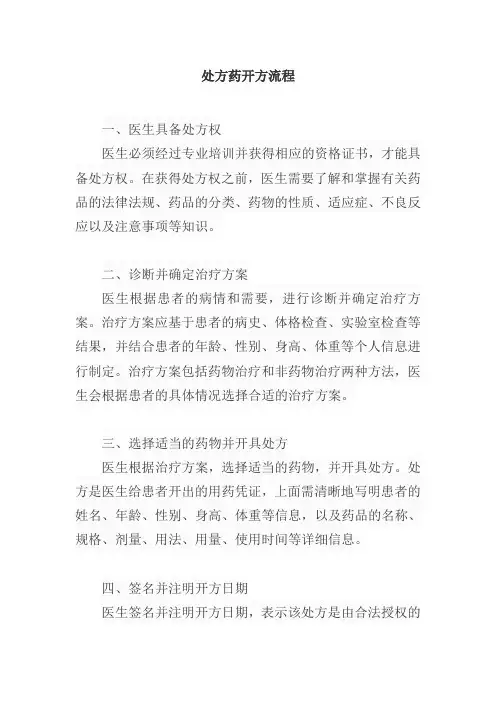 处方药开方流程

一、医生具备处方权

医生必须经过专业培训并获得相应的资格证书，才能具备处方权。在获得处方权之前，医生需要了解和掌握有关药品的法律法规、药品的分类、药物的性质、适应症、不良反应以及注意事项等知识。

二、诊断并确定治疗方案

医生根据患者的病情和需要，进行诊断并确定治疗方案。治疗方案应基于患者的病史、体格检查、实验室检查等结果，并结合患者的年龄、性别、身高、体重等个人信息进行制定。治疗方案包括药物治疗和非药物治疗两种方法，医生会根据患者的具体情况选择合适的治疗方案。

三、选择适当的药物并开具处方

医生根据治疗方案，选择适当的药物，并开具处方。处方是医生给患者开出的用药凭证，上面需清晰地写明患者的姓名、年龄、性别、身高、体重等信息，以及药品的名称、规格、剂量、用法、用量、使用时间等详细信息。

四、签名并注明开方日期

医生签名并注明开方日期，表示该处方是由合法授权的